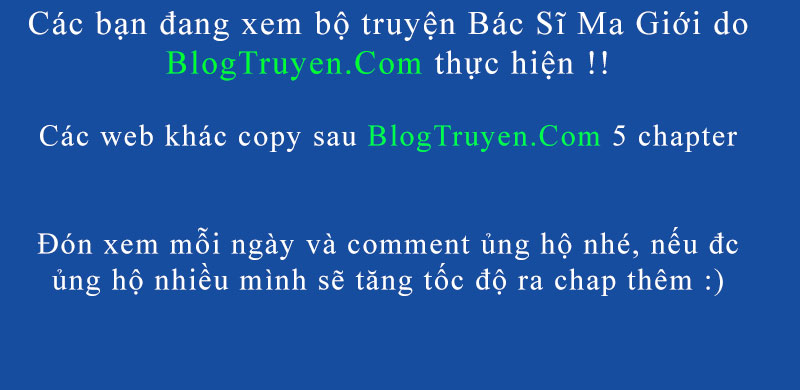 Các bạn đang xem bộ truyện Bác Sĩ Ma Giới do BlogTruyen.Com thực hiện !!

Các web khác copy sau BlogTruyen.Com 5 chapter

Đón xem mỗi ngày và comment ủng hộ nhé, nếu đc ủng hộ nhiều mình sẽ tăng tốc độ ra chap thêm :)